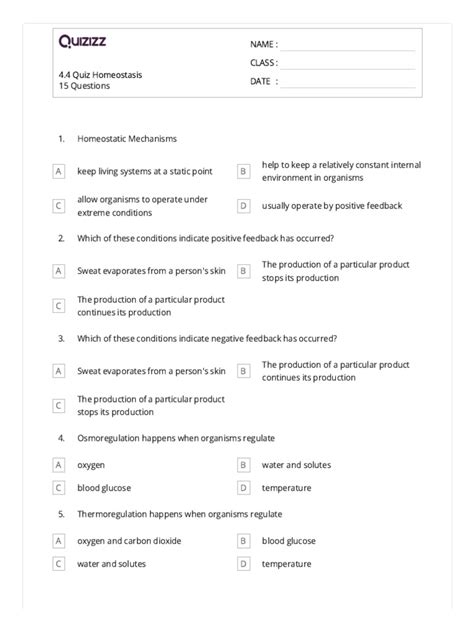 Quizizz

4.4 Quiz Homeostasis
15 Questions

NAME :
CLASS :
DATE :

1. Homeostatic Mechanisms

A keep living systems at a static point
B help to keep a relatively constant internal environment in organisms
C allow organisms to operate under extreme conditions
D usually operate by positive feedback

2. Which of these conditions indicate positive feedback has occurred?

A Sweat evaporates from a person's skin
B The production of a particular product stops its production
C The production of a particular product continues its production

3. Which of these conditions indicate negative feedback has occurred?

A Sweat evaporates from a person's skin
B The production of a particular product continues its production
C The production of a particular product stops its production

4. Osmoregulation happens when organisms regulate

A oxygen
B water and solutes
C blood glucose
D temperature

5. Thermoregulation happens when organisms regulate

A oxygen and carbon dioxide
B blood glucose
C water and solutes
D temperature